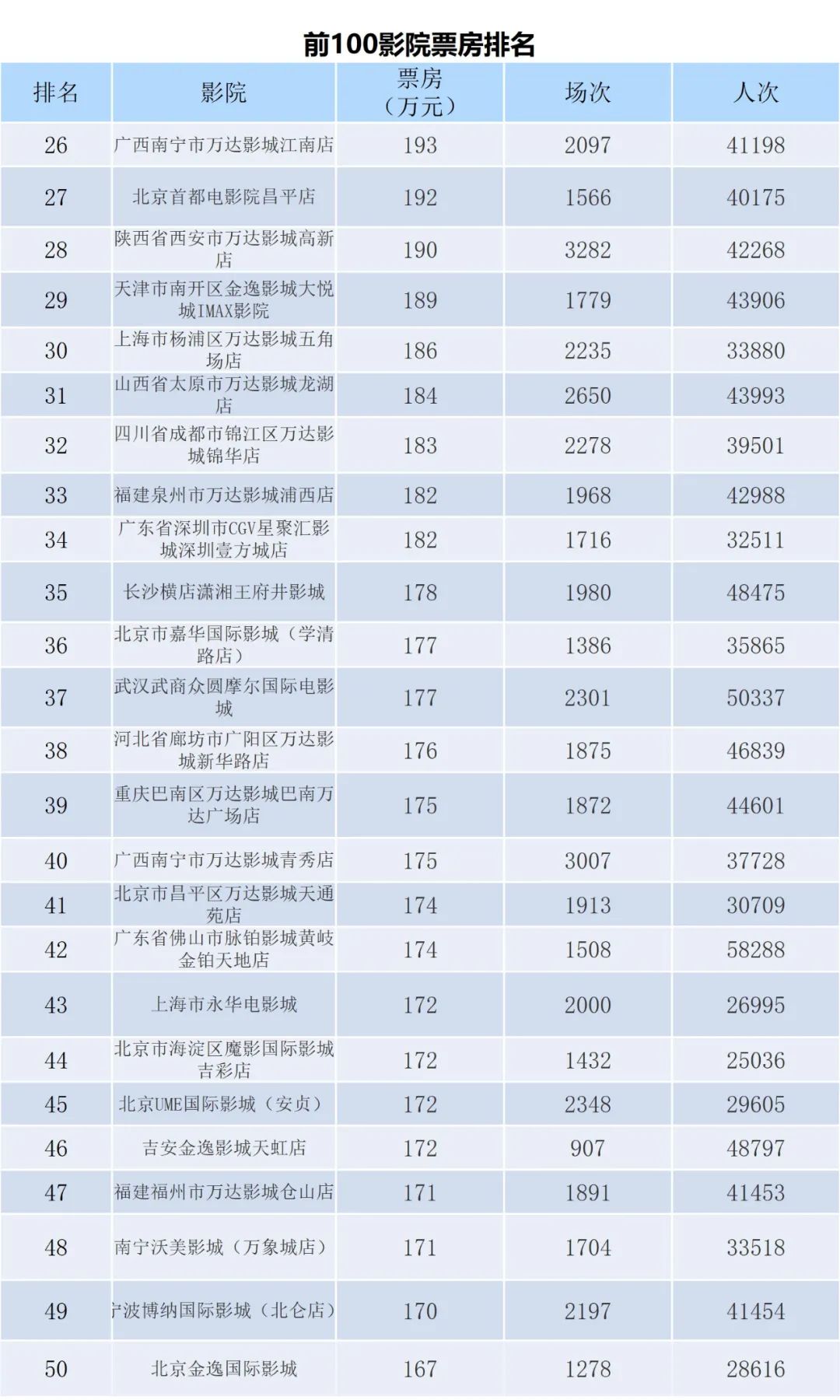 前100影院票房排名

| 排名 | 影院 | 票房（万元） | 场次 | 人次 |
|---|---|---|---|---|
| 26 | 广西南宁市万达影城江南店 | 193 | 2097 | 41198 |
| 27 | 北京首都电影院昌平店 | 192 | 1566 | 40175 |
| 28 | 陕西省西安市万达影城高新店 | 190 | 3282 | 42268 |
| 29 | 天津市南开区金逸影城大悦城IMAX影院 | 189 | 1779 | 43906 |
| 30 | 上海市杨浦区万达影城五角场店 | 186 | 2235 | 33880 |
| 31 | 山西省太原市万达影城龙湖店 | 184 | 2650 | 43993 |
| 32 | 四川省成都市锦江区万达影城锦华店 | 183 | 2278 | 39501 |
| 33 | 福建泉州市万达影城浦西店 | 182 | 1968 | 42988 |
| 34 | 广东省深圳市CGV星聚汇影城深圳壹方城店 | 182 | 1716 | 32511 |
| 35 | 长沙横店潇湘王府井影城 | 178 | 1980 | 48475 |
| 36 | 北京市嘉华国际影城（学清路店） | 177 | 1386 | 35865 |
| 37 | 武汉武商众圆摩尔国际电影城 | 177 | 2301 | 50337 |
| 38 | 河北省廊坊市广阳区万达影城新华路店 | 176 | 1875 | 46839 |
| 39 | 重庆巴南区万达影城巴南万达广场店 | 175 | 1872 | 44601 |
| 40 | 广西南宁市万达影城青秀店 | 175 | 3007 | 37728 |
| 41 | 北京市昌平区万达影城天通苑店 | 174 | 1913 | 30709 |
| 42 | 广东省佛山市脉铂影城黄岐金铂天地店 | 174 | 1508 | 58288 |
| 43 | 上海市永华电影城 | 172 | 2000 | 26995 |
| 44 | 北京市海淀区魔影国际影城吉彩店 | 172 | 1432 | 25036 |
| 45 | 北京UME国际影城（安贞） | 172 | 2348 | 29605 |
| 46 | 吉安金逸影城天虹店 | 172 | 907 | 48797 |
| 47 | 福建福州市万达影城仓山店 | 171 | 1891 | 41453 |
| 48 | 南宁沃美影城（万象城店） | 171 | 1704 | 33518 |
| 49 | 宁波博纳国际影城（北仑店） | 170 | 2197 | 41454 |
| 50 | 北京金逸国际影城 | 167 | 1278 | 28616 |